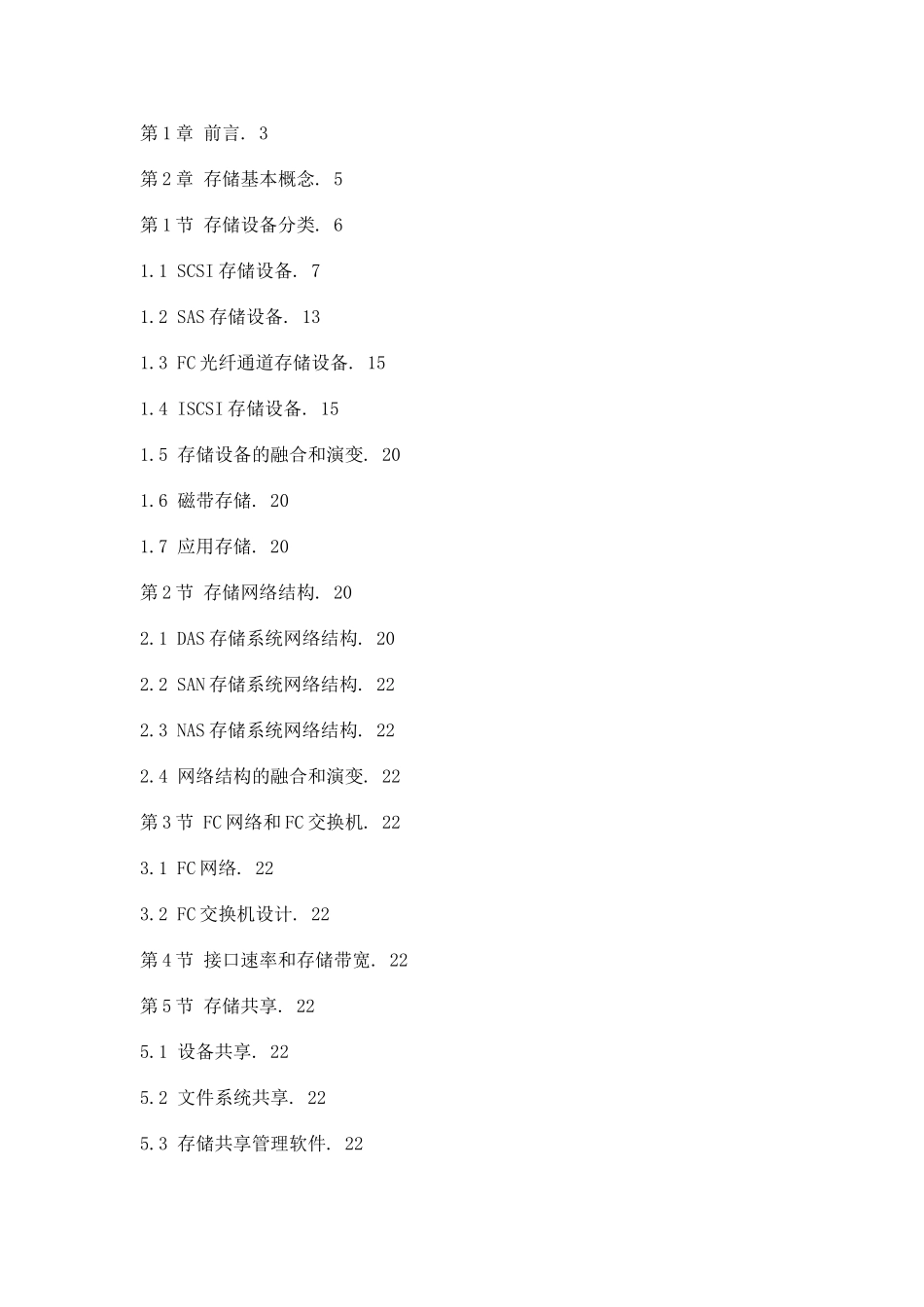 第1章 前言. 3

第2章 存储基本概念. 5

第1节 存储设备分类. 6

1.1 SCSI存储设备. 7

1.2 SAS存储设备. 13

1.3 FC光纤通道存储设备. 15

1.4 ISCSI存储设备. 15

1.5 存储设备的融合和演变. 20

1.6 磁带存储. 20

1.7 应用存储. 20

第2节 存储网络结构. 20

2.1 DAS存储系统网络结构. 20

2.2 SAN存储系统网络结构. 22

2.3 NAS存储系统网络结构. 22

2.4 网络结构的融合和演变. 22

第3节 FC网络和FC交换机. 22

3.1 FC网络. 22

3.2 FC交换机设计. 22

第4节 接口速率和存储带宽. 22

第5节 存储共享. 22

5.1 设备共享. 22

5.2 文件系统共享. 22

5.3 存储共享管理软件. 22